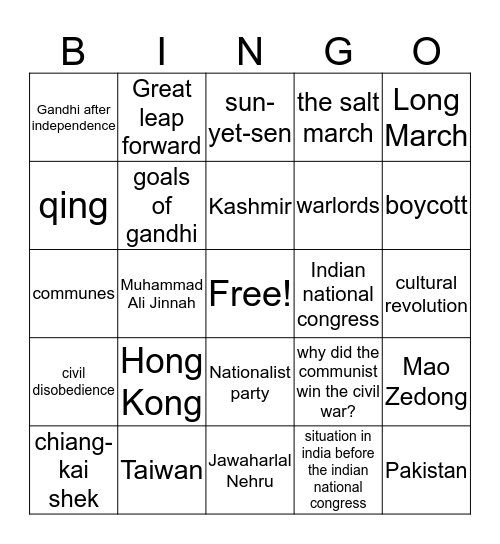 | B | I | N | G | O |
|---|---|---|---|---|
| Gandhi after independence | Great leap forward | sun-yet-sen | the salt march | Long March |
| qing | goals of gandhi | Kashmir | warlords | boycott |
| communes | Muhammad Ali Jinnah | Free! | Indian national congress | cultural revolution |
| civil disobedience | Hong Kong | Nationalist party | why did the communist win the civil war? | Mao Zedong |
| chiang-kai shek | Taiwan | Jawaharlal Nehru | situation in india before the indian national congress | Pakistan |